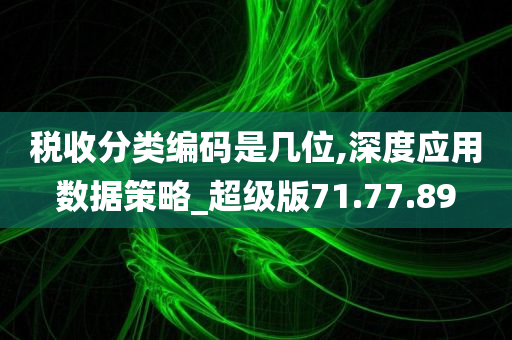 税收分类编码是几位,深度应用数据策略_超级版71.77.89